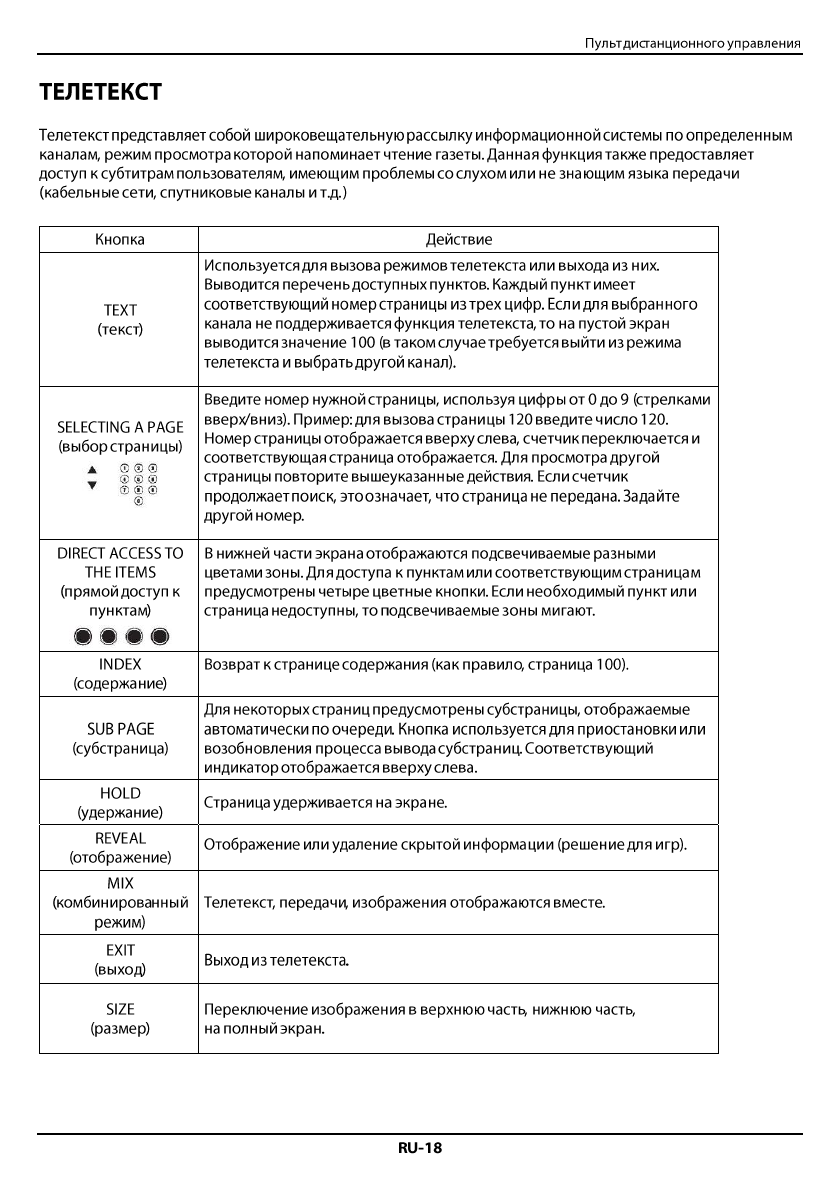 Пульт дистанционного управления

ТЕЛЕТЕКСТ

Телетекст представляет собой широковещательную рассылку информационной системы по определенным каналам, режим просмотра которой напоминает чтение газеты. Данная функция также предоставляет доступ к субтитрам пользователям, имеющим проблемы со слухом или не знающим языка передачи (кабельные сети, спутниковые каналы и т.д.)

| Кнопка | Действие |
|---|---|
| TEXT (текст) | Используется для вызова режимов телетекста или выхода из них. Выводится перечень доступных пунктов. Каждый пункт имеет соответствующий номер страницы из трех цифр. Если для выбранного канала не поддерживается функция телетекста, то на пустой экран выводится значение 100 (в таком случае требуется выйти из режима телетекста и выбрать другой канал). |
| SELECTING A PAGE (выбор страницы) ▲ ▼ 1 2 3 4 5 6 7 8 9 0 | Введите номер нужной страницы, используя цифры от 0 до 9 (стрелками вверх/вниз). Пример: для вызова страницы 120 введите число 120. Номер страницы отображается вверху слева, счетчик переключается и соответствующая страница отображается. Для просмотра другой страницы повторите вышеуказанные действия. Если счетчик продолжает поиск, это означает, что страница не передана. Задайте другой номер. |
| DIRECT ACCESS TO THE ITEMS (прямой доступ к пунктам) | В нижней части экрана отображаются подсвечиваемые разными цветами зоны. Для доступа к пунктам или соответствующим страницам предусмотрены четыре цветные кнопки. Если необходимый пункт или страница недоступны, то подсвечиваемые зоны мигают. |
| INDEX (содержание) | Возврат к странице содержания (как правило, страница 100). |
| SUB PAGE (субстраница) | Для некоторых страниц предусмотрены субстраницы, отображаемые автоматически по очереди. Кнопка используется для приостановки или возобновления процесса вывода субстраниц. Соответствующий индикатор отображается вверху слева. |
| HOLD (удержание) | Страница удерживается на экране. |
| REVEAL (отображение) | Отображение или удаление скрытой информации (решение для игр). |
| MIX (комбинированный режим) | Телетекст, передачи, изображения отображаются вместе. |
| EXIT (выход) | Выход из телетекста. |
| SIZE (размер) | Переключение изображения в верхнюю часть, нижнюю часть, на полный экран. |

RU-18